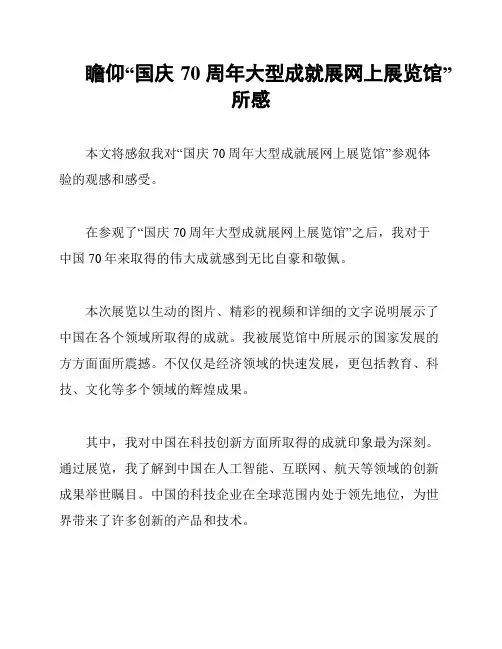 瞻仰“国庆 70 周年大型成就展网上展览馆”所感

本文将感叙我对“国庆 70 周年大型成就展网上展览馆”参观体验的观感和感受。

在参观了“国庆 70 周年大型成就展网上展览馆”之后，我对于中国 70 年来取得的伟大成就感到无比自豪和敬佩。

本次展览以生动的图片、精彩的视频和详细的文字说明展示了中国在各个领域所取得的成就。我被展览馆中所展示的国家发展的方方面面所震撼。不仅仅是经济领域的快速发展，更包括教育、科技、文化等多个领域的辉煌成果。

其中，我对中国在科技创新方面所取得的成就印象最为深刻。通过展览，我了解到中国在人工智能、互联网、航天等领域的创新成果举世瞩目。中国的科技企业在全球范围内处于领先地位，为世界带来了许多创新的产品和技术。